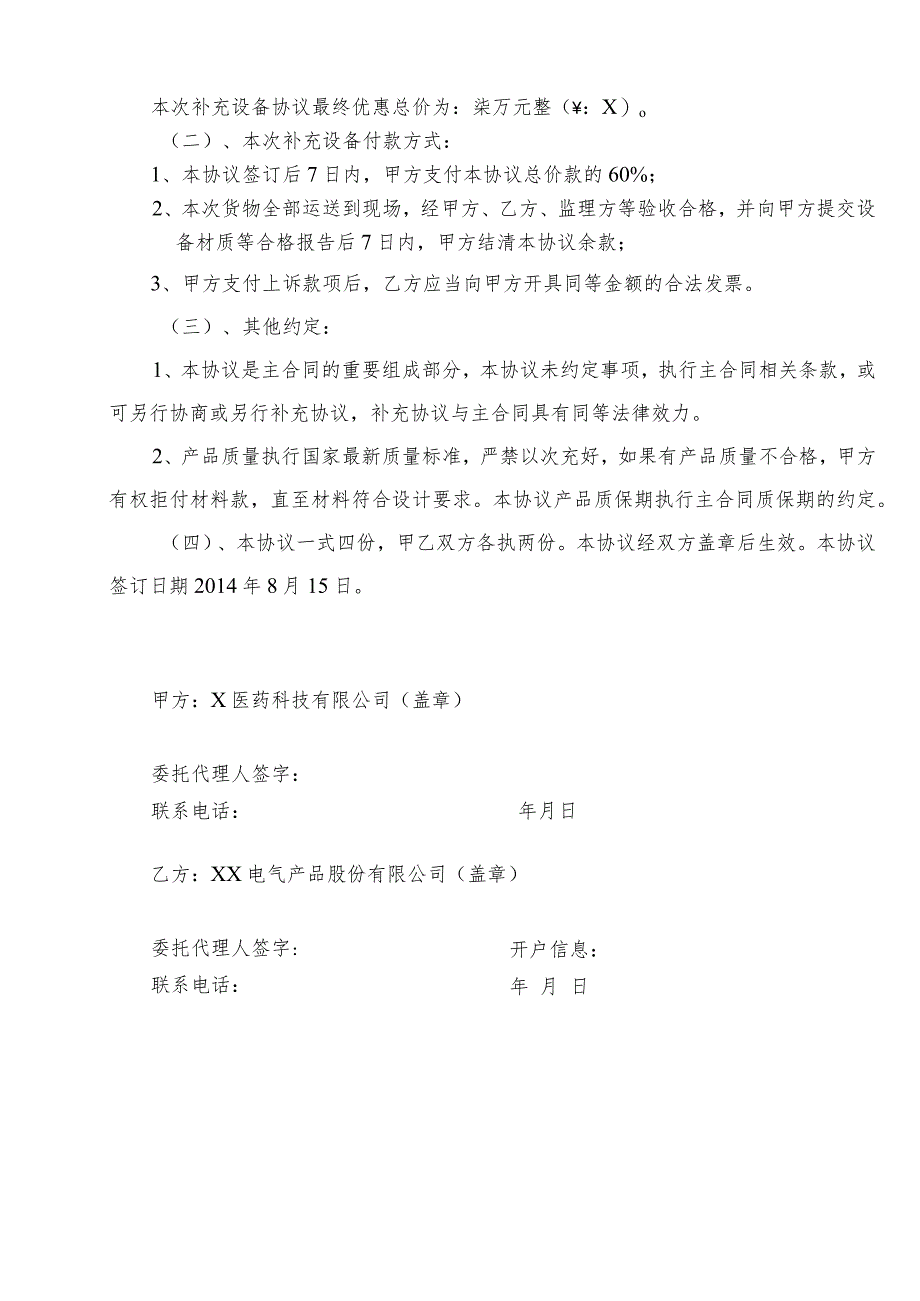 本次补充设备协议最终优惠总价为：柒万元整（¥：X）。

（二）、本次补充设备付款方式：

1、本协议签订后7日内，甲方支付本协议总价款的60%；

2、本次货物全部运送到现场，经甲方、乙方、监理方等验收合格，并向甲方提交设备材质等合格报告后7日内，甲方结清本协议余款；

3、甲方支付上诉款项后，乙方应当向甲方开具同等金额的合法发票。

（三）、其他约定：

1、本协议是主合同的重要组成部分，本协议未约定事项，执行主合同相关条款，或可另行协商或另行补充协议，补充协议与主合同具有同等法律效力。

2、产品质量执行国家最新质量标准，严禁以次充好，如果有产品质量不合格，甲方有权拒付材料款，直至材料符合设计要求。本协议产品质保期执行主合同质保期的约定。

（四）、本协议一式四份，甲乙双方各执两份。本协议经双方盖章后生效。本协议签订日期2014年8月15日。

甲方：X医药科技有限公司（盖章）

委托代理人签字：

联系电话： 年月日

乙方：XX电气产品股份有限公司（盖章）

委托代理人签字： 开户信息：

联系电话： 年 月 日